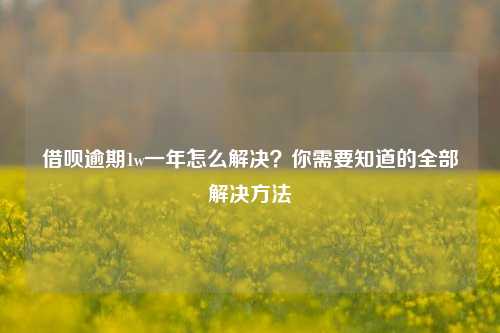 借呗逾期1w一年怎么解决？你需要知道的全部解决方法